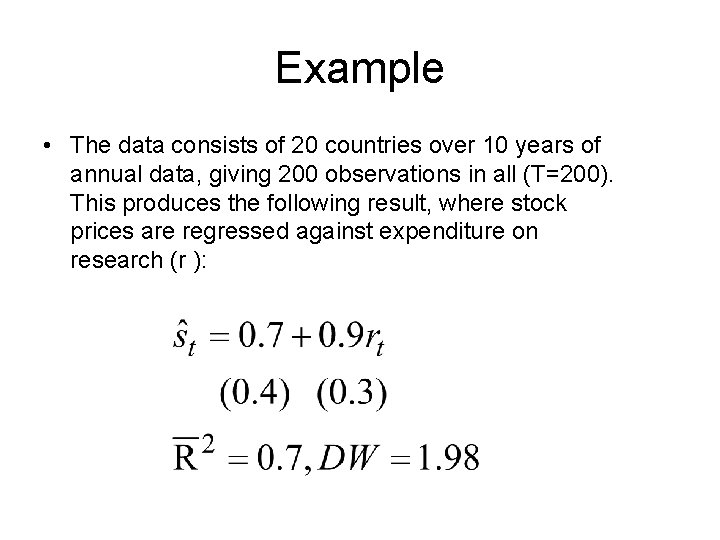 Example

• The data consists of 20 countries over 10 years of annual data, giving 200 observations in all (T=200). This produces the following result, where stock prices are regressed against expenditure on research (r ):

$\hat{s}_t = 0.7 + 0.9r_t$

$(0.4) \quad (0.3)$

$\overline{R}^2 = 0.7, DW = 1.98$